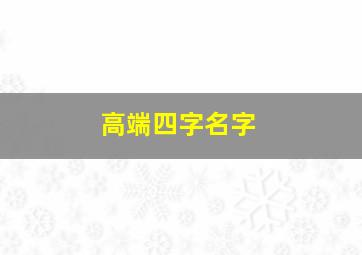 高端四字名字